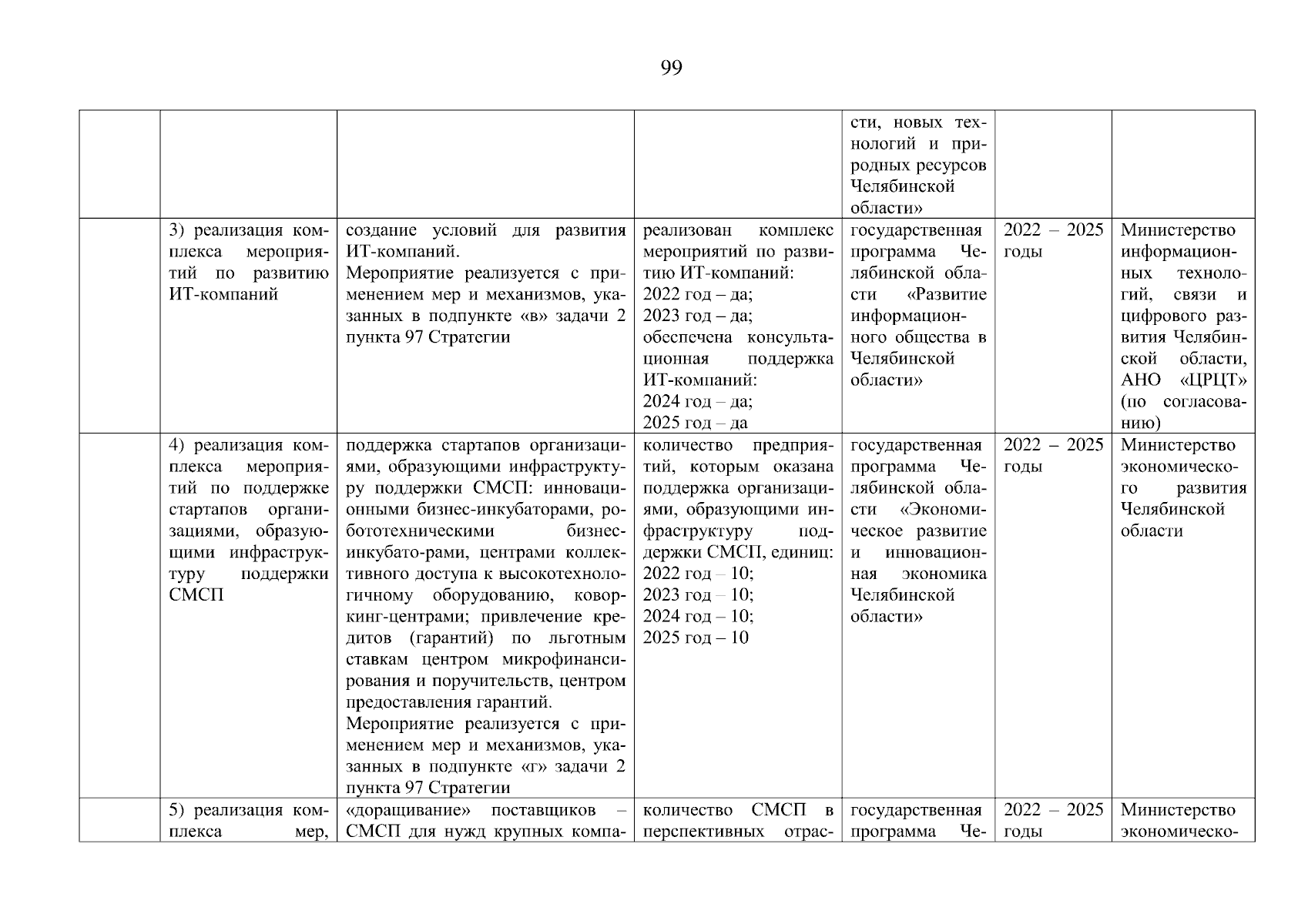 99

| | | | | | | |
|---|---|---|---|---|---|---|
| | | | | сти, новых технологий и природных ресурсов Челябинской области» | | |
| | 3) реализация комплекса мероприятий по развитию ИТ-компаний | создание условий для развития ИТ-компаний. Мероприятие реализуется с применением мер и механизмов, указанных в подпункте «в» задачи 2 пункта 97 Стратегии | реализован комплекс мероприятий по развитию ИТ-компаний: 2022 год – да; 2023 год – да; обеспечена консультационная поддержка ИТ-компаний: 2024 год – да; 2025 год – да | государственная программа Челябинской области «Развитие информационного общества в Челябинской области» | 2022 – 2025 годы | Министерство информационных технологий, связи и цифрового развития Челябинской области, АНО «ЦРЦТ» (по согласованию) |
| | 4) реализация комплекса мероприятий по поддержке стартапов организациями, образующими инфраструктуру поддержки СМСП | поддержка стартапов организациями, образующими инфраструктуру поддержки СМСП: инновационными бизнес-инкубаторами, робототехническими бизнес-инкубато-рами, центрами коллективного доступа к высокотехнологичному оборудованию, коворкинг-центрами; привлечение кредитов (гарантий) по льготным ставкам центром микрофинансирования и поручительств, центром предоставления гарантий. Мероприятие реализуется с применением мер и механизмов, указанных в подпункте «г» задачи 2 пункта 97 Стратегии | количество предприятий, которым оказана поддержка организациями, образующими инфраструктуру поддержки СМСП, единиц: 2022 год – 10; 2023 год – 10; 2024 год – 10; 2025 год – 10 | государственная программа Челябинской области «Экономическое развитие и инновационная экономика Челябинской области» | 2022 – 2025 годы | Министерство экономического развития Челябинской области |
| | 5) реализация комплекса мер, | «доращивание» поставщиков – СМСП для нужд крупных компа- | количество СМСП в перспективных отрас- | государственная программа Че- | 2022 – 2025 годы | Министерство экономическо- |